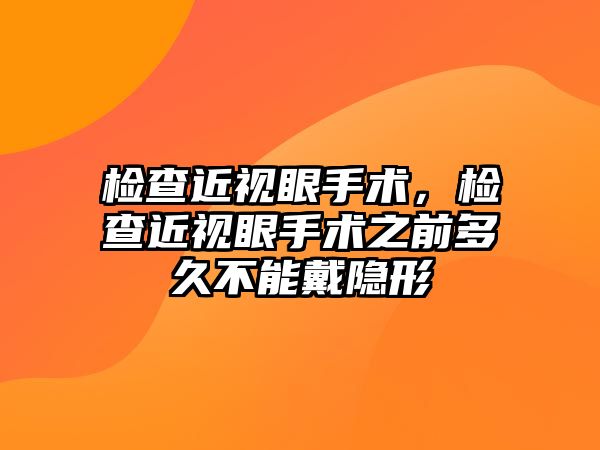 检查近视眼手术，检查近视眼手术之前多久不能戴隐形